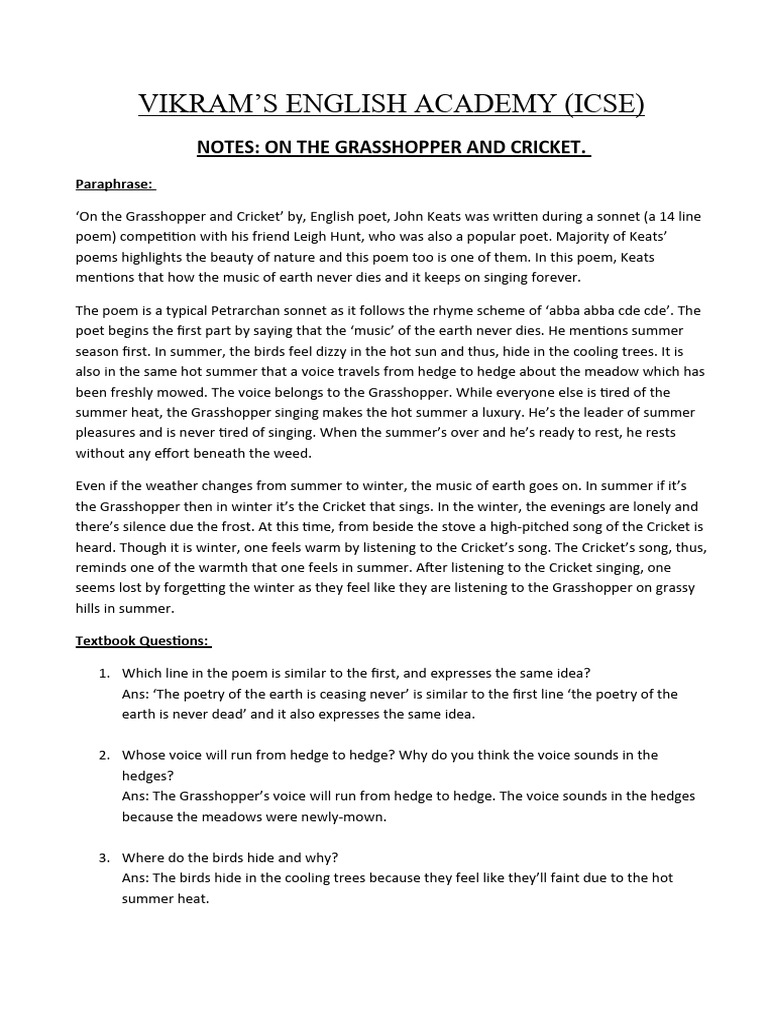 VIKRAM'S ENGLISH ACADEMY (ICSE)

NOTES: ON THE GRASSHOPPER AND CRICKET.

Paraphrase:

'On the Grasshopper and Cricket' by, English poet, John Keats was written during a sonnet (a 14 line poem) competition with his friend Leigh Hunt, who was also a popular poet. Majority of Keats' poems highlights the beauty of nature and this poem too is one of them. In this poem, Keats mentions that how the music of earth never dies and it keeps on singing forever.

The poem is a typical Petrarchan sonnet as it follows the rhyme scheme of 'abba abba cde cde'. The poet begins the first part by saying that the 'music' of the earth never dies. He mentions summer season first. In summer, the birds feel dizzy in the hot sun and thus, hide in the cooling trees. It is also in the same hot summer that a voice travels from hedge to hedge about the meadow which has been freshly mowed. The voice belongs to the Grasshopper. While everyone else is tired of the summer heat, the Grasshopper singing makes the hot summer a luxury. He's the leader of summer pleasures and is never tired of singing. When the summer's over and he's ready to rest, he rests without any effort beneath the weed.

Even if the weather changes from summer to winter, the music of earth goes on. In summer if it's the Grasshopper then in winter it's the Cricket that sings. In the winter, the evenings are lonely and there's silence due the frost. At this time, from beside the stove a high-pitched song of the Cricket is heard. Though it is winter, one feels warm by listening to the Cricket's song. The Cricket's song, thus, reminds one of the warmth that one feels in summer. After listening to the Cricket singing, one seems lost by forgetting the winter as they feel like they are listening to the Grasshopper on grassy hills in summer.

Textbook Questions:

1. Which line in the poem is similar to the first, and expresses the same idea?
Ans: 'The poetry of the earth is ceasing never' is similar to the first line 'the poetry of the earth is never dead' and it also expresses the same idea.

2. Whose voice will run from hedge to hedge? Why do you think the voice sounds in the hedges?
Ans: The Grasshopper's voice will run from hedge to hedge. The voice sounds in the hedges because the meadows were newly-mown.

3. Where do the birds hide and why?
Ans: The birds hide in the cooling trees because they feel like they'll faint due to the hot summer heat.